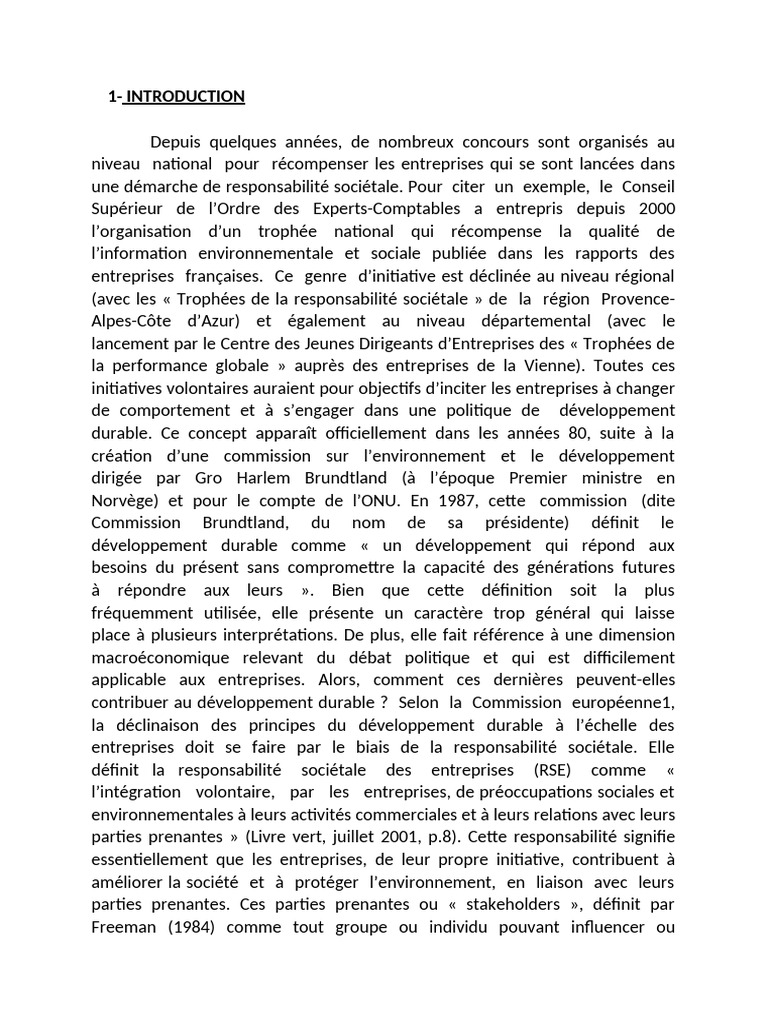 1- INTRODUCTION

Depuis quelques années, de nombreux concours sont organisés au niveau national pour récompenser les entreprises qui se sont lancées dans une démarche de responsabilité sociétale. Pour citer un exemple, le Conseil Supérieur de l'Ordre des Experts-Comptables a entrepris depuis 2000 l'organisation d'un trophée national qui récompense la qualité de l'information environnementale et sociale publiée dans les rapports des entreprises françaises. Ce genre d'initiative est déclinée au niveau régional (avec les « Trophées de la responsabilité sociétale » de la région Provence-Alpes-Côte d'Azur) et également au niveau départemental (avec le lancement par le Centre des Jeunes Dirigeants d'Entreprises des « Trophées de la performance globale » auprès des entreprises de la Vienne). Toutes ces initiatives volontaires auraient pour objectifs d'inciter les entreprises à changer de comportement et à s'engager dans une politique de développement durable. Ce concept apparaît officiellement dans les années 80, suite à la création d'une commission sur l'environnement et le développement dirigée par Gro Harlem Brundtland (à l'époque Premier ministre en Norvège) et pour le compte de l'ONU. En 1987, cette commission (dite Commission Brundtland, du nom de sa présidente) définit le développement durable comme « un développement qui répond aux besoins du présent sans compromettre la capacité des générations futures à répondre aux leurs ». Bien que cette définition soit la plus fréquemment utilisée, elle présente un caractère trop général qui laisse place à plusieurs interprétations. De plus, elle fait référence à une dimension macroéconomique relevant du débat politique et qui est difficilement applicable aux entreprises. Alors, comment ces dernières peuvent-elles contribuer au développement durable ? Selon la Commission européenne1, la déclinaison des principes du développement durable à l'échelle des entreprises doit se faire par le biais de la responsabilité sociétale. Elle définit la responsabilité sociétale des entreprises (RSE) comme « l'intégration volontaire, par les entreprises, de préoccupations sociales et environnementales à leurs activités commerciales et à leurs relations avec leurs parties prenantes » (Livre vert, juillet 2001, p.8). Cette responsabilité signifie essentiellement que les entreprises, de leur propre initiative, contribuent à améliorer la société et à protéger l'environnement, en liaison avec leurs parties prenantes. Ces parties prenantes ou « stakeholders », définit par Freeman (1984) comme tout groupe ou individu pouvant influencer ou